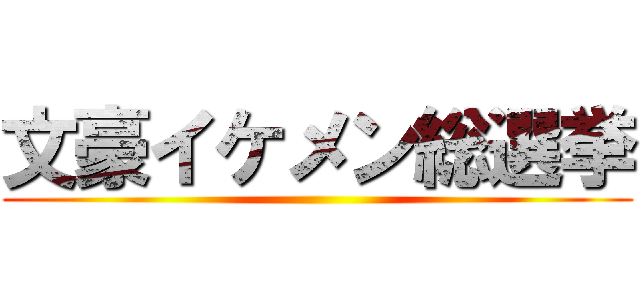 文豪イケメン総選挙